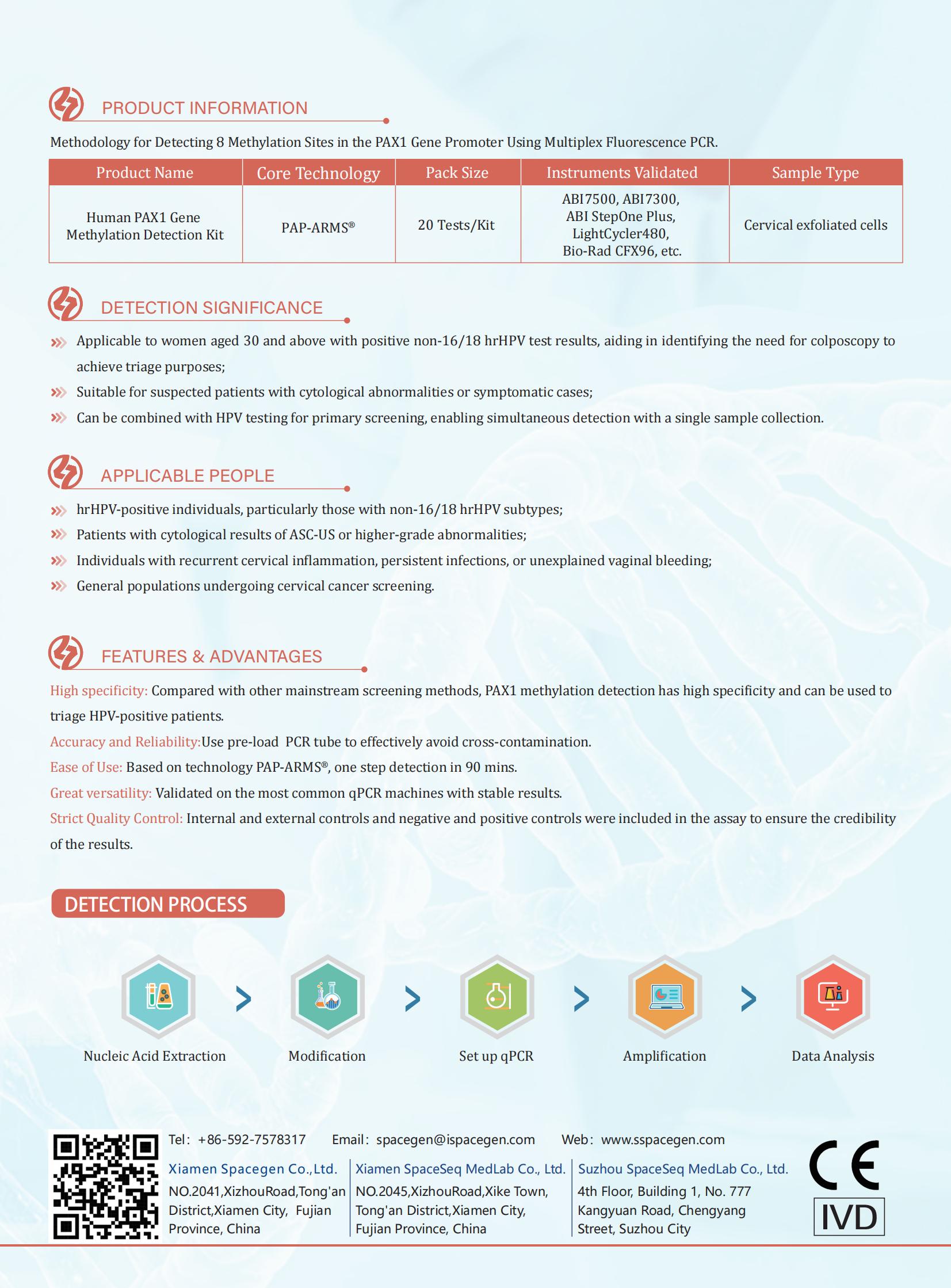 PRODUCT INFORMATION

Methodology for Detecting 8 Methylation Sites in the PAX1 Gene Promoter Using Multiplex Fluorescence PCR.

| Product Name | Core Technology | Pack Size | Instruments Validated | Sample Type |
|---|---|---|---|---|
| Human PAX1 Gene Methylation Detection Kit | PAP-ARMS® | 20 Tests/Kit | ABI7500, ABI7300, ABI StepOne Plus, LightCycler480, Bio-Rad CFX96, etc. | Cervical exfoliated cells |

DETECTION SIGNIFICANCE

Applicable to women aged 30 and above with positive non-16/18 hrHPV test results, aiding in identifying the need for colposcopy to achieve triage purposes;

Suitable for suspected patients with cytological abnormalities or symptomatic cases;

Can be combined with HPV testing for primary screening, enabling simultaneous detection with a single sample collection.

APPLICABLE PEOPLE

hrHPV-positive individuals, particularly those with non-16/18 hrHPV subtypes;

Patients with cytological results of ASC-US or higher-grade abnormalities;

Individuals with recurrent cervical inflammation, persistent infections, or unexplained vaginal bleeding;

General populations undergoing cervical cancer screening.

FEATURES & ADVANTAGES

High specificity: Compared with other mainstream screening methods, PAX1 methylation detection has high specificity and can be used to triage HPV-positive patients.

Accuracy and Reliability:Use pre-load PCR tube to effectively avoid cross-contamination.

Ease of Use: Based on technology PAP-ARMS®, one step detection in 90 mins.

Great versatility: Validated on the most common qPCR machines with stable results.

Strict Quality Control: Internal and external controls and negative and positive controls were included in the assay to ensure the credibility of the results.

DETECTION PROCESS

Nucleic Acid Extraction

Modification

Set up qPCR

Amplification

Data Analysis

Tel: +86-592-7578317 Email: spacegen@ispacegen.com Web: www.sspacegen.com

Xiamen Spacegen Co.,Ltd.
NO.2041,XizhouRoad,Tong'an District,Xiamen City, Fujian Province, China

Xiamen SpaceSeq MedLab Co., Ltd.
NO.2045,XizhouRoad,Xike Town, Tong'an District,Xiamen City, Fujian Province, China

Suzhou SpaceSeq MedLab Co., Ltd.
4th Floor, Building 1, No. 777 Kangyuan Road, Chengyang Street, Suzhou City

CE
IVD